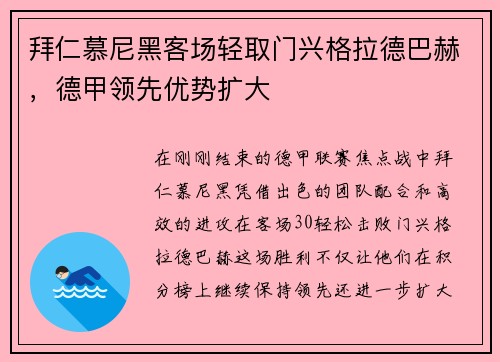 拜仁慕尼黑客场轻取门兴格拉德巴赫，德甲领先优势扩大

在刚刚结束的德甲联赛焦点战中拜仁慕尼黑凭借出色的团队配合和高效的进攻在客场30轻松击败门兴格拉德巴赫这场胜利不仅让他们在积分榜上继续保持领先还进一步扩大